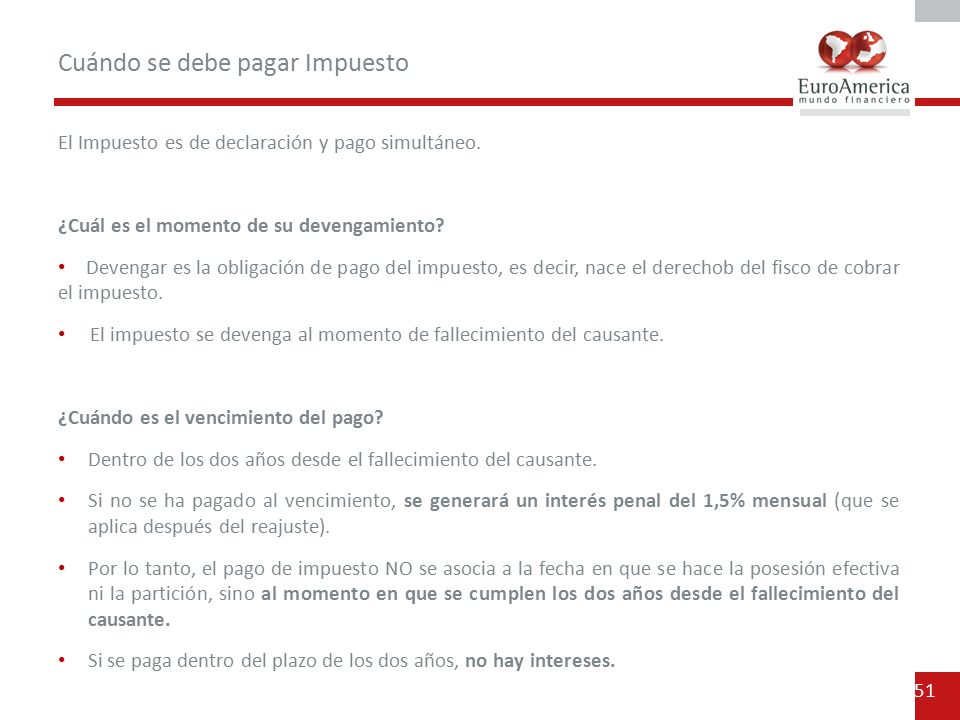 Cuándo se debe pagar Impuesto

EuroAmerica
mundo financiero

El Impuesto es de declaración y pago simultáneo.

¿Cuál es el momento de su devengamiento?

• Devengar es la obligación de pago del impuesto, es decir, nace el derechob del fisco de cobrar el impuesto.

• El impuesto se devenga al momento de fallecimiento del causante.

¿Cuándo es el vencimiento del pago?

• Dentro de los dos años desde el fallecimiento del causante.

• Si no se ha pagado al vencimiento, se generará un interés penal del 1,5% mensual (que se aplica después del reajuste).

• Por lo tanto, el pago de impuesto NO se asocia a la fecha en que se hace la posesión efectiva ni la partición, sino al momento en que se cumplen los dos años desde el fallecimiento del causante.

• Si se paga dentro del plazo de los dos años, no hay intereses.

51